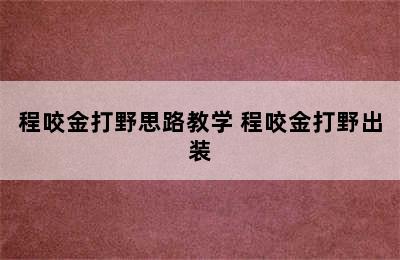 程咬金打野思路教学 程咬金打野出装